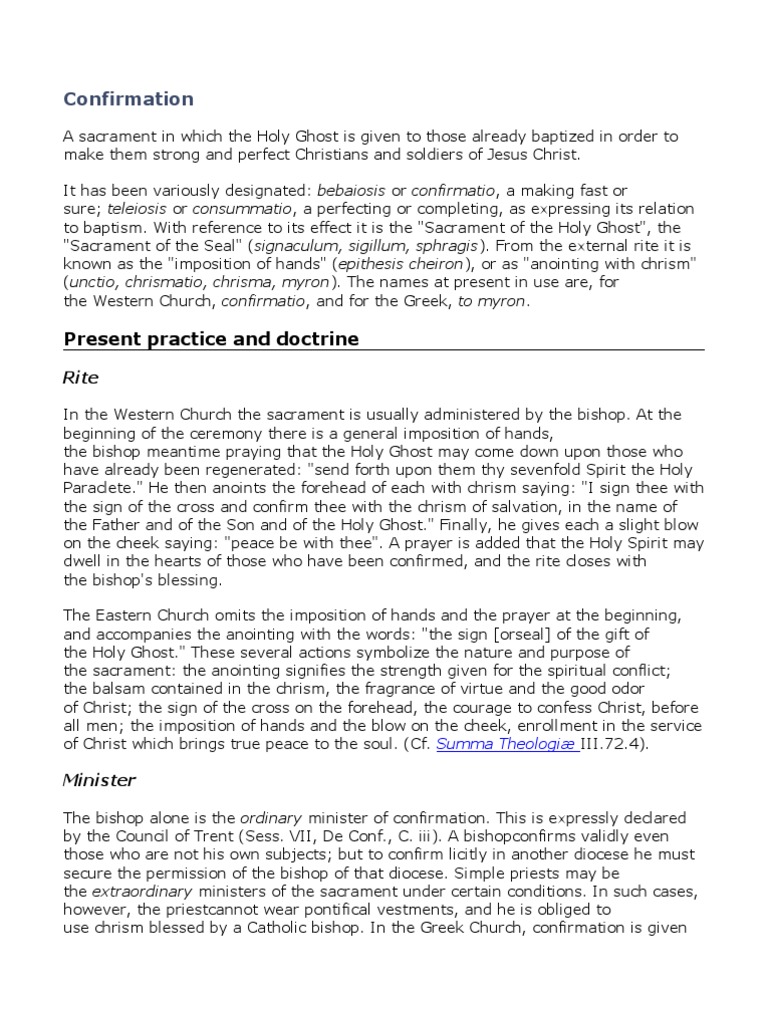 Confirmation

A sacrament in which the Holy Ghost is given to those already baptized in order to make them strong and perfect Christians and soldiers of Jesus Christ.

It has been variously designated: bebaiosis or confirmatio, a making fast or sure; teleiosis or consummatio, a perfecting or completing, as expressing its relation to baptism. With reference to its effect it is the "Sacrament of the Holy Ghost", the "Sacrament of the Seal" (signaculum, sigillum, sphragis). From the external rite it is known as the "imposition of hands" (epithesis cheiron), or as "anointing with chrism" (unctio, chrismatio, chrisma, myron). The names at present in use are, for the Western Church, confirmatio, and for the Greek, to myron.

Present practice and doctrine

Rite

In the Western Church the sacrament is usually administered by the bishop. At the beginning of the ceremony there is a general imposition of hands, the bishop meantime praying that the Holy Ghost may come down upon those who have already been regenerated: "send forth upon them thy sevenfold Spirit the Holy Paraclete." He then anoints the forehead of each with chrism saying: "I sign thee with the sign of the cross and confirm thee with the chrism of salvation, in the name of the Father and of the Son and of the Holy Ghost." Finally, he gives each a slight blow on the cheek saying: "peace be with thee". A prayer is added that the Holy Spirit may dwell in the hearts of those who have been confirmed, and the rite closes with the bishop's blessing.

The Eastern Church omits the imposition of hands and the prayer at the beginning, and accompanies the anointing with the words: "the sign [orseal] of the gift of the Holy Ghost." These several actions symbolize the nature and purpose of the sacrament: the anointing signifies the strength given for the spiritual conflict; the balsam contained in the chrism, the fragrance of virtue and the good odor of Christ; the sign of the cross on the forehead, the courage to confess Christ, before all men; the imposition of hands and the blow on the cheek, enrollment in the service of Christ which brings true peace to the soul. (Cf. Summa Theologiæ III.72.4).

Minister

The bishop alone is the ordinary minister of confirmation. This is expressly declared by the Council of Trent (Sess. VII, De Conf., C. iii). A bishopconfirms validly even those who are not his own subjects; but to confirm licitly in another diocese he must secure the permission of the bishop of that diocese. Simple priests may be the extraordinary ministers of the sacrament under certain conditions. In such cases, however, the priestcannot wear pontifical vestments, and he is obliged to use chrism blessed by a Catholic bishop. In the Greek Church, confirmation is given